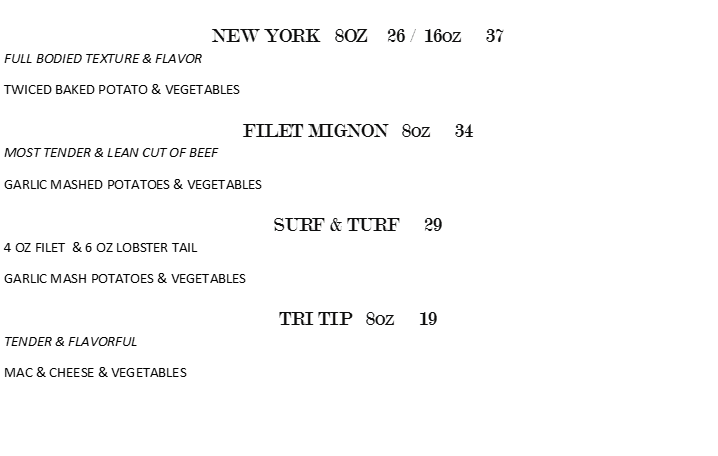 NEW YORK 8OZ 26 / 16oz 37

FULL BODIED TEXTURE & FLAVOR

TWICED BAKED POTATO & VEGETABLES

FILET MIGNON 8oz 34

MOST TENDER & LEAN CUT OF BEEF

GARLIC MASHED POTATOES & VEGETABLES

SURF & TURF 29

4 OZ FILET & 6 OZ LOBSTER TAIL

GARLIC MASH POTATOES & VEGETABLES

TRI TIP 8oz 19

TENDER & FLAVORFUL

MAC & CHEESE & VEGETABLES